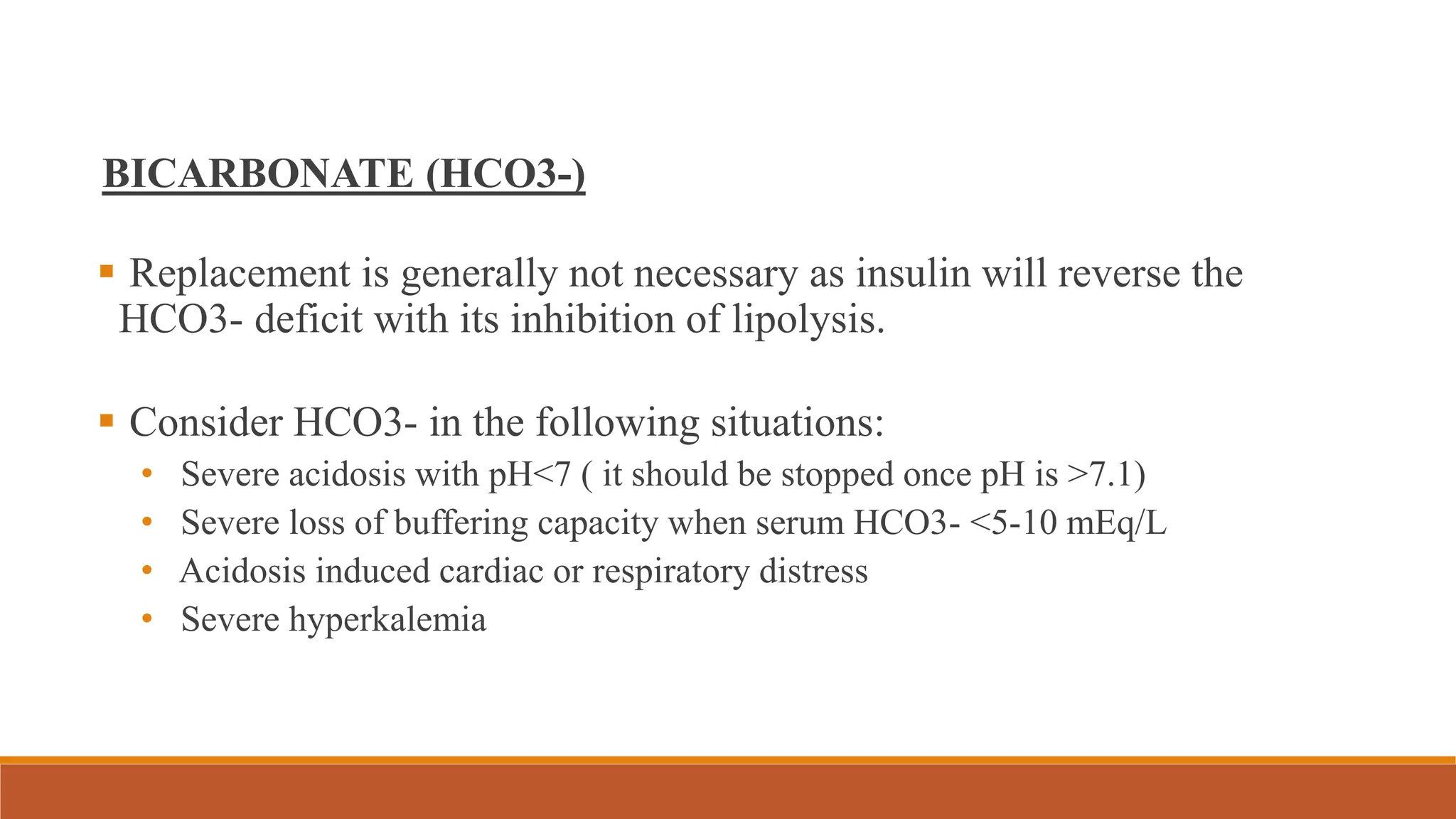 BICARBONATE (HCO3-)

▪ Replacement is generally not necessary as insulin will reverse the HCO3- deficit with its inhibition of lipolysis.

▪ Consider HCO3- in the following situations:
• Severe acidosis with pH<7 ( it should be stopped once pH is >7.1)
• Severe loss of buffering capacity when serum HCO3- <5-10 mEq/L
• Acidosis induced cardiac or respiratory distress
• Severe hyperkalemia